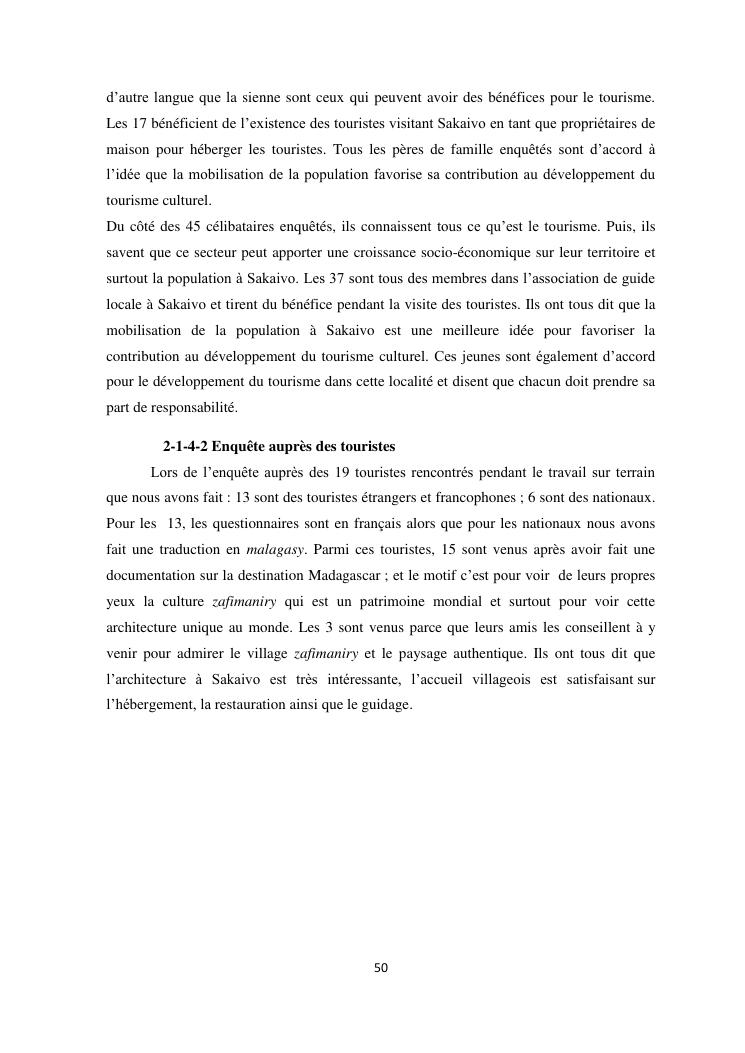 d’autre langue que la sienne sont ceux qui peuvent avoir des bénéfices pour le tourisme. Les 17 bénéficient de l’existence des touristes visitant Sakaivo en tant que propriétaires de maison pour héberger les touristes. Tous les pères de famille enquêtés sont d’accord à l’idée que la mobilisation de la population favorise sa contribution au développement du tourisme culturel.
Du côté des 45 célibataires enquêtés, ils connaissent tous ce qu’est le tourisme. Puis, ils savent que ce secteur peut apporter une croissance socio-économique sur leur territoire et surtout la population à Sakaivo. Les 37 sont tous des membres dans l’association de guide locale à Sakaivo et tirent du bénéfice pendant la visite des touristes. Ils ont tous dit que la mobilisation de la population à Sakaivo est une meilleure idée pour favoriser la contribution au développement du tourisme culturel. Ces jeunes sont également d’accord pour le développement du tourisme dans cette localité et disent que chacun doit prendre sa part de responsabilité.

2-1-4-2 Enquête auprès des touristes

Lors de l’enquête auprès des 19 touristes rencontrés pendant le travail sur terrain que nous avons fait : 13 sont des touristes étrangers et francophones ; 6 sont des nationaux. Pour les 13, les questionnaires sont en français alors que pour les nationaux nous avons fait une traduction en malagasy. Parmi ces touristes, 15 sont venus après avoir fait une documentation sur la destination Madagascar ; et le motif c’est pour voir de leurs propres yeux la culture zafimaniry qui est un patrimoine mondial et surtout pour voir cette architecture unique au monde. Les 3 sont venus parce que leurs amis les conseillent à y venir pour admirer le village zafimaniry et le paysage authentique. Ils ont tous dit que l’architecture à Sakaivo est très intéressante, l’accueil villageois est satisfaisant sur l’hébergement, la restauration ainsi que le guidage.

50